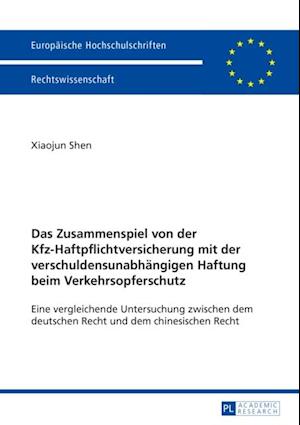 Europäische Hochschulschriften

Rechtswissenschaft

Xiaojun Shen

Das Zusammenspiel von der Kfz-Haftpflichtversicherung mit der verschuldensunabhängigen Haftung beim Verkehrsopferschutz

Eine vergleichende Untersuchung zwischen dem deutschen Recht und dem chinesischen Recht

PL ACADEMIC RESEARCH